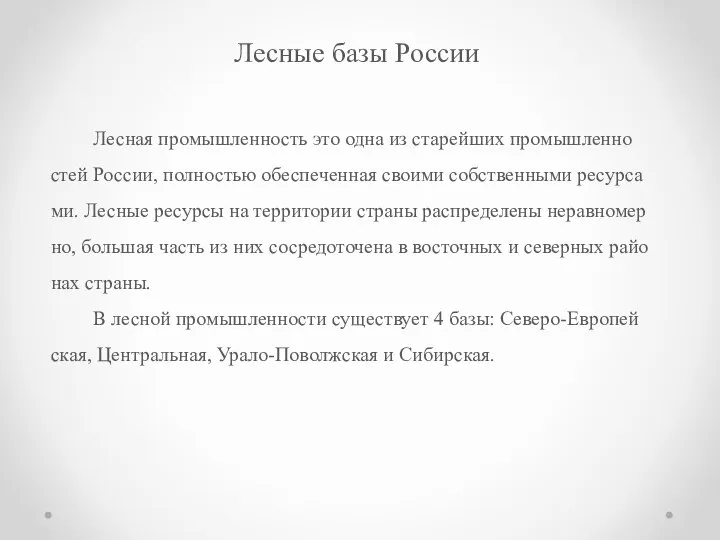 Лесные базы России

Лесная промышленность это одна из старейших промышленностей России, полностью обеспеченная своими собственными ресурсами. Лесные ресурсы на территории страны распределены неравномерно, большая часть из них сосредоточена в восточных и северных районах страны.

В лесной промышленности существует 4 базы: Северо-Европейская, Центральная, Урало-Поволжская и Сибирская.